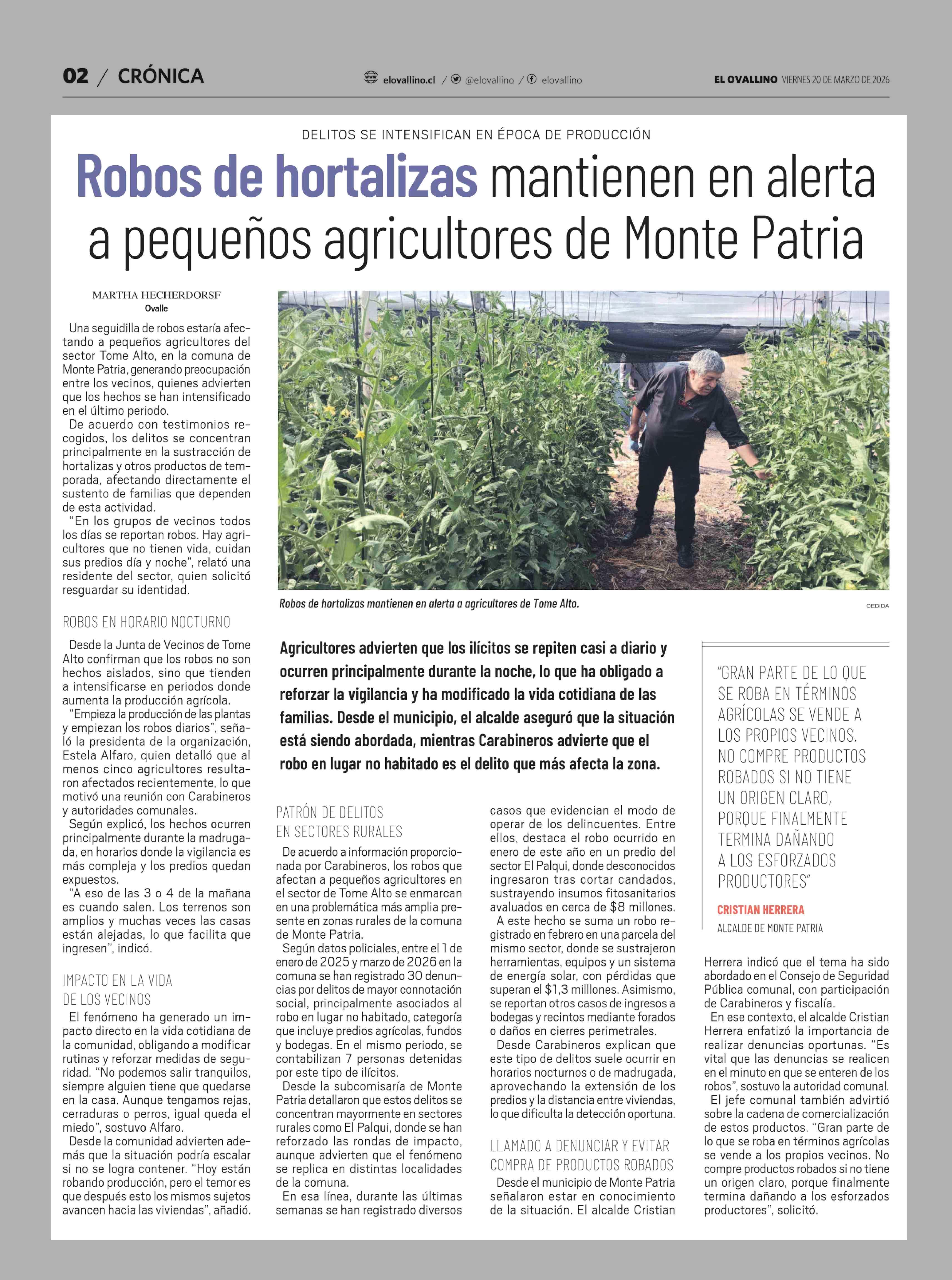 02 / CRÓNICA

elovallino.cl / @elovallino / elovallino

EL OVALLINO VIERNES 20 DE MARZO DE 2026

DELITOS SE INTENSIFICAN EN ÉPOCA DE PRODUCCIÓN

Robos de hortalizas mantienen en alerta a pequeños agricultores de Monte Patria

MARTHA HECHERDORSF
Ovalle

Una seguidilla de robos estaría afectando a pequeños agricultores del sector Tome Alto, en la comuna de Monte Patria, generando preocupación entre los vecinos, quienes advierten que los hechos se han intensificado en el último periodo.

De acuerdo con testimonios recogidos, los delitos se concentran principalmente en la sustracción de hortalizas y otros productos de temporada, afectando directamente el sustento de familias que dependen de esta actividad.

"En los grupos de vecinos todos los días se reportan robos. Hay agricultores que no tienen vida, cuidan sus predios día y noche", relató una residente del sector, quien solicitó resguardar su identidad.

ROBOS EN HORARIO NOCTURNO

Desde la Junta de Vecinos de Tome Alto confirman que los robos no son hechos aislados, sino que tienden a intensificarse en periodos donde aumenta la producción agrícola.

"Empieza la producción de las plantas y empiezan los robos diarios", señaló la presidenta de la organización, Estela Alfaro, quien detalló que al menos cinco agricultores resultaron afectados recientemente, lo que motivó una reunión con Carabineros y autoridades comunales.

Según explicó, los hechos ocurren principalmente durante la madrugada, en horarios donde la vigilancia es más compleja y los predios quedan expuestos.

"A eso de las 3 o 4 de la mañana es cuando salen. Los terrenos son amplios y muchas veces las casas están alejadas, lo que facilita que ingresen", indicó.

IMPACTO EN LA VIDA DE LOS VECINOS

El fenómeno ha generado un impacto directo en la vida cotidiana de la comunidad, obligando a modificar rutinas y reforzar medidas de seguridad. "No podemos salir tranquilos, siempre alguien tiene que quedarse en la casa. Aunque tengamos rejas, cerraduras o perros, igual queda el miedo", sostuvo Alfaro.

Desde la comunidad advierten además que la situación podría escalar si no se logra contener. "Hoy están robando producción, pero el temor es que después esto los mismos sujetos avancen hacia las viviendas", añadió.

Robos de hortalizas mantienen en alerta a agricultores de Tome Alto.

CEDIDA

Agricultores advierten que los ilícitos se repiten casi a diario y ocurren principalmente durante la noche, lo que ha obligado a reforzar la vigilancia y ha modificado la vida cotidiana de las familias. Desde el municipio, el alcalde aseguró que la situación está siendo abordada, mientras Carabineros advierte que el robo en lugar no habitado es el delito que más afecta la zona.

PATRÓN DE DELITOS EN SECTORES RURALES

De acuerdo a información proporcionada por Carabineros, los robos que afectan a pequeños agricultores en el sector de Tome Alto se enmarcan en una problemática más amplia presente en zonas rurales de la comuna de Monte Patria.

Según datos policiales, entre el 1 de enero de 2025 y marzo de 2026 en la comuna se han registrado 30 denuncias por delitos de mayor connotación social, principalmente asociados al robo en lugar no habitado, categoría que incluye predios agrícolas, fundos y bodegas. En el mismo periodo, se contabilizan 7 personas detenidas por este tipo de ilícitos.

Desde la subcomisaría de Monte Patria detallaron que estos delitos se concentran mayormente en sectores rurales como El Palqui, donde se han reforzado las rondas de impacto, aunque advierten que el fenómeno se replica en distintas localidades de la comuna.

En esa línea, durante las últimas semanas se han registrado diversos casos que evidencian el modo de operar de los delincuentes. Entre ellos, destaca el robo ocurrido en enero de este año en un predio del sector El Palqui, donde desconocidos ingresaron tras cortar candados, sustrayendo insumos fitosanitarios avaluados en cerca de $8 millones.

A este hecho se suma un robo registrado en febrero en una parcela del mismo sector, donde se sustrajeron herramientas, equipos y un sistema de energía solar, con pérdidas que superan el $1,3 milllones. Asimismo, se reportan otros casos de ingresos a bodegas y recintos mediante forados o daños en cierres perimetrales.

Desde Carabineros explican que este tipo de delitos suele ocurrir en horarios nocturnos o de madrugada, aprovechando la extensión de los predios y la distancia entre viviendas, lo que dificulta la detección oportuna.

LLAMADO A DENUNCIAR Y EVITAR COMPRA DE PRODUCTOS ROBADOS

Desde el municipio de Monte Patria señalaron estar en conocimiento de la situación. El alcalde Cristian

"GRAN PARTE DE LO QUE SE ROBA EN TÉRMINOS AGRÍCOLAS SE VENDE A LOS PROPIOS VECINOS. NO COMPRE PRODUCTOS ROBADOS SI NO TIENE UN ORIGEN CLARO, PORQUE FINALMENTE TERMINA DAÑANDO A LOS ESFORZADOS PRODUCTORES"

CRISTIAN HERRERA
ALCALDE DE MONTE PATRIA

Herrera indicó que el tema ha sido abordado en el Consejo de Seguridad Pública comunal, con participación de Carabineros y fiscalía.

En ese contexto, el alcalde Cristian Herrera enfatizó la importancia de realizar denuncias oportunas. "Es vital que las denuncias se realicen en el minuto en que se enteren de los robos", sostuvo la autoridad comunal.

El jefe comunal también advirtió sobre la cadena de comercialización de estos productos. "Gran parte de lo que se roba en términos agrícolas se vende a los propios vecinos. No compre productos robados si no tiene un origen claro, porque finalmente termina dañando a los esforzados productores", solicitó.